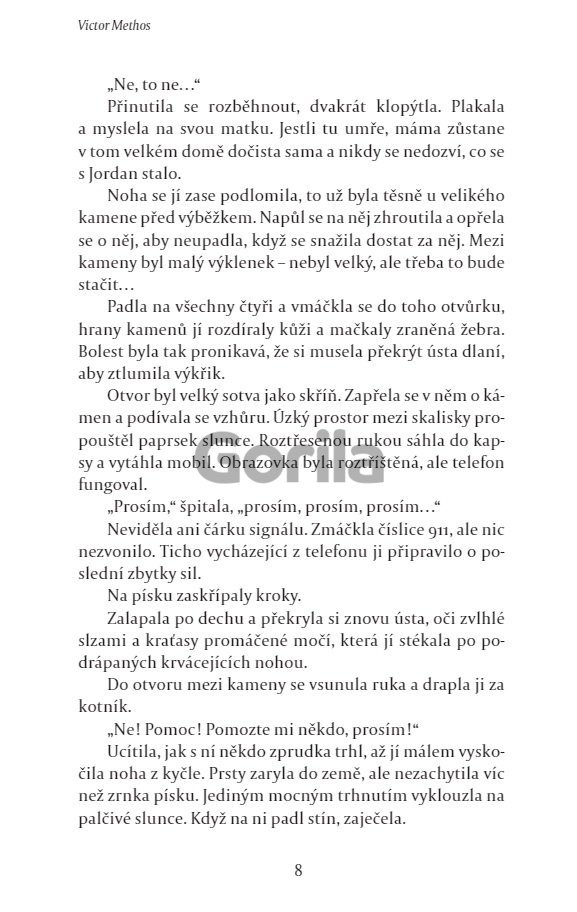 Victor Methos

„Ne, to ne…“

Přinutila se rozběhnout, dvakrát klopýtla. Plakala a myslela na svou matku. Jestli tu umře, máma zůstane v tom velkém domě dočista sama a nikdy se nedozví, co se s Jordan stalo.

Noha se jí zase podlomila, to už byla těsně u velikého kamene před výběžkem. Napůl se na něj zhroutila a opřela se o něj, aby neupadla, když se snažila dostat za něj. Mezi kameny byl malý výklenek – nebyl velký, ale třeba to bude stačit…

Padla na všechny čtyři a vmáčkla se do toho otvůrku, hrany kamenů jí rozdíraly kůži a mačkaly zraněná žebra. Bolest byla tak pronikavá, že si musela překrýt ústa dlaní, aby ztlumila výkřik.

Otvor byl velký sotva jako skříň. Zapřela se v něm o kámen a podívala se vzhůru. Úzký prostor mezi skalisky propouštěl paprsek slunce. Roztřesenou rukou sáhla do kapsy a vytáhla mobil. Obrazovka byla roztříštěná, ale telefon fungoval.

Gorila

„Prosím,“ špitala, „prosím, prosím, prosím…“

Neviděla ani čárku signálu. Zmáčkla číslice 911, ale nic nezvonilo. Ticho vycházející z telefonu ji připravilo o poslední zbytky sil.

Na písku zaskřípaly kroky.

Zalapala po dechu a překryla si znovu ústa, oči zvlhlé slzami a kraťasy promáčené močí, která jí stékala po podrápaných krvácejících nohou.

Do otvoru mezi kameny se vsunula ruka a drapla ji za kotník.

„Ne! Pomoc! Pomozte mi někdo, prosím!“

Ucítila, jak s ní někdo zprudka trhl, až jí málem vyskočila noha z kyčle. Prsty zaryla do země, ale nezachytila víc než zrnka písku. Jediným mocným trhnutím vyklouzla na palčivé slunce. Když na ni padl stín, zaječela.

8